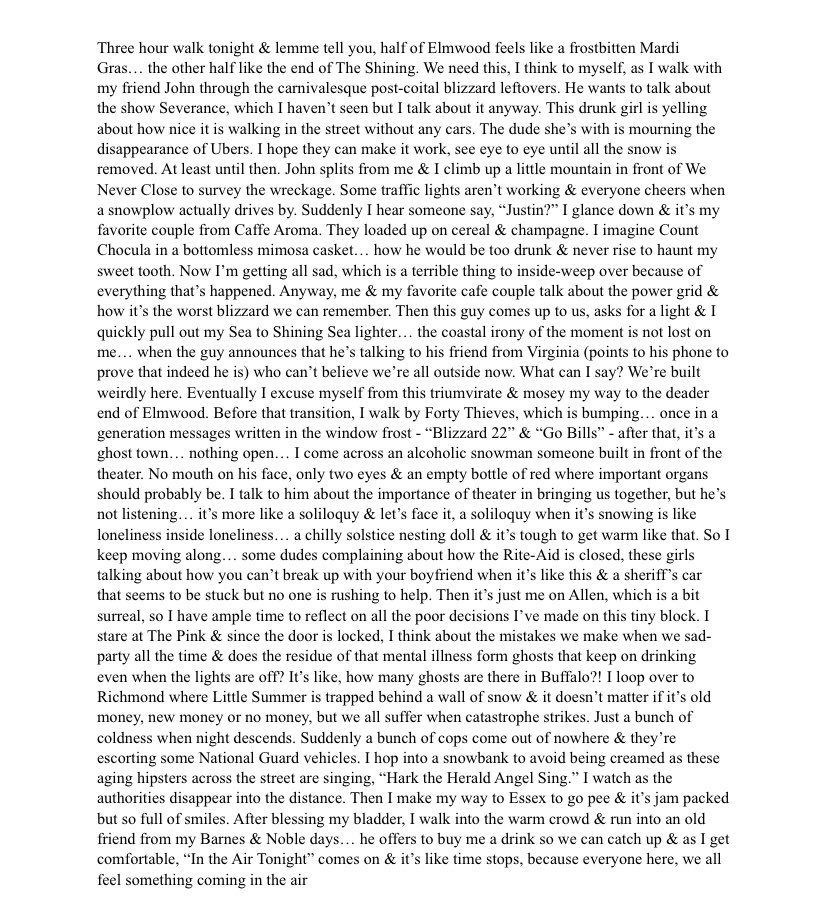 Three hour walk tonight & lemme tell you, half of Elmwood feels like a frostbitten Mardi Gras… the other half like the end of The Shining. We need this, I think to myself, as I walk with my friend John through the carnivalesque post-coital blizzard leftovers. He wants to talk about the show Severance, which I haven't seen but I talk about it anyway. This drunk girl is yelling about how nice it is walking in the street without any cars. The dude she's with is mourning the disappearance of Ubers. I hope they can make it work, see eye to eye until all the snow is removed. At least until then. John splits from me & I climb up a little mountain in front of We Never Close to survey the wreckage. Some traffic lights aren't working & everyone cheers when a snowplow actually drives by. Suddenly I hear someone say, "Justin?" I glance down & it's my favorite couple from Caffe Aroma. They loaded up on cereal & champagne. I imagine Count Chocula in a bottomless mimosa casket… how he would be too drunk & never rise to haunt my sweet tooth. Now I'm getting all sad, which is a terrible thing to inside-weep over because of everything that's happened. Anyway, me & my favorite cafe couple talk about the power grid & how it's the worst blizzard we can remember. Then this guy comes up to us, asks for a light & I quickly pull out my Sea to Shining Sea lighter… the coastal irony of the moment is not lost on me… when the guy announces that he's talking to his friend from Virginia (points to his phone to prove that indeed he is) who can't believe we're all outside now. What can I say? We're built weirdly here. Eventually I excuse myself from this triumvirate & mosey my way to the deader end of Elmwood. Before that transition, I walk by Forty Thieves, which is bumping… once in a generation messages written in the window frost - "Blizzard 22" & "Go Bills" - after that, it's a ghost town… nothing open… I come across an alcoholic snowman someone built in front of the theater. No mouth on his face, only two eyes & an empty bottle of red where important organs should probably be. I talk to him about the importance of theater in bringing us together, but he's not listening… it's more like a soliloquy & let's face it, a soliloquy when it's snowing is like loneliness inside loneliness… a chilly solstice nesting doll & it's tough to get warm like that. So I keep moving along… some dudes complaining about how the Rite-Aid is closed, these girls talking about how you can't break up with your boyfriend when it's like this & a sheriff's car that seems to be stuck but no one is rushing to help. Then it's just me on Allen, which is a bit surreal, so I have ample time to reflect on all the poor decisions I've made on this tiny block. I stare at The Pink & since the door is locked, I think about the mistakes we make when we sad-party all the time & does the residue of that mental illness form ghosts that keep on drinking even when the lights are off? It's like, how many ghosts are there in Buffalo?! I loop over to Richmond where Little Summer is trapped behind a wall of snow & it doesn't matter if it's old money, new money or no money, but we all suffer when catastrophe strikes. Just a bunch of coldness when night descends. Suddenly a bunch of cops come out of nowhere & they're escorting some National Guard vehicles. I hop into a snowbank to avoid being creamed as these aging hipsters across the street are singing, "Hark the Herald Angel Sing." I watch as the authorities disappear into the distance. Then I make my way to Essex to go pee & it's jam packed but so full of smiles. After blessing my bladder, I walk into the warm crowd & run into an old friend from my Barnes & Noble days… he offers to buy me a drink so we can catch up & as I get comfortable, "In the Air Tonight" comes on & it's like time stops, because everyone here, we all feel something coming in the air